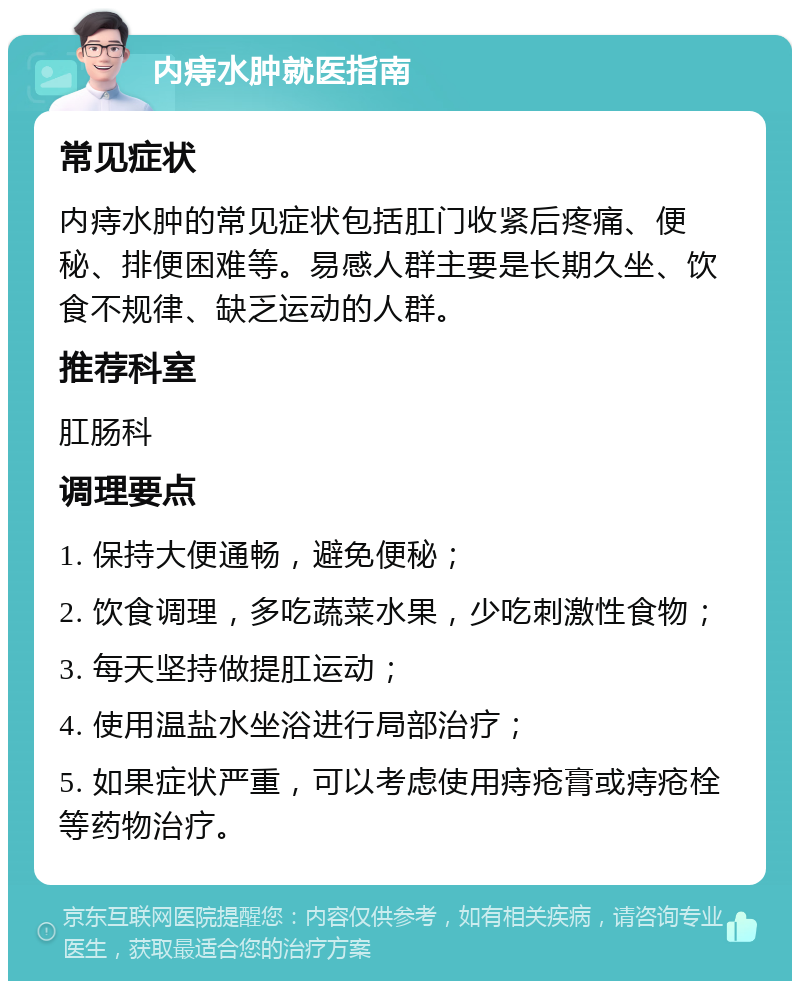 内痔水肿就医指南

常见症状

内痔水肿的常见症状包括肛门收紧后疼痛、便秘、排便困难等。易感人群主要是长期久坐、饮食不规律、缺乏运动的人群。

推荐科室

肛肠科

调理要点

1. 保持大便通畅，避免便秘；

2. 饮食调理，多吃蔬菜水果，少吃刺激性食物；

3. 每天坚持做提肛运动；

4. 使用温盐水坐浴进行局部治疗；

5. 如果症状严重，可以考虑使用痔疮膏或痔疮栓等药物治疗。

京东互联网医院提醒您：内容仅供参考，如有相关疾病，请咨询专业医生，获取最适合您的治疗方案